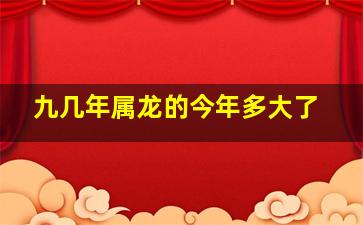 九几年属龙的今年多大了